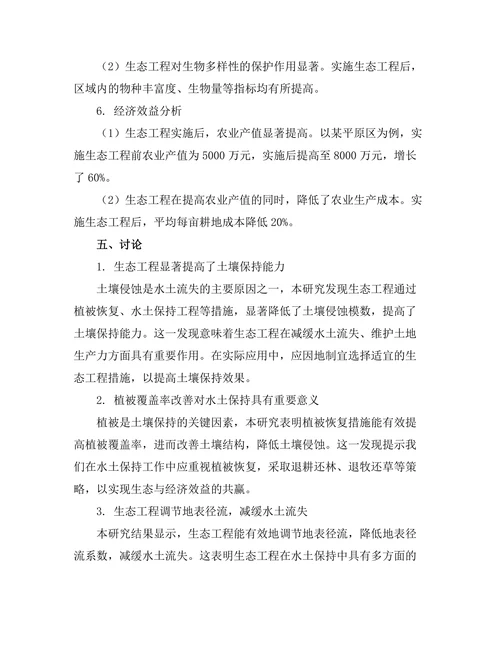 （2）生态工程对生物多样性的保护作用显著。实施生态工程后，区域内的物种丰富度、生物量等指标均有所提高。

6. 经济效益分析

（1）生态工程实施后，农业产值显著提高。以某平原区为例，实施生态工程前农业产值为 5000 万元，实施后提高至 8000 万元，增长了 60%。

（2）生态工程在提高农业产值的同时，降低了农业生产成本。实施生态工程后，平均每亩耕地成本降低 20%。

五、讨论

1. 生态工程显著提高了土壤保持能力

土壤侵蚀是水土流失的主要原因之一，本研究发现生态工程通过植被恢复、水土保持工程等措施，显著降低了土壤侵蚀模数，提高了土壤保持能力。这一发现意味着生态工程在减缓水土流失、维护土地生产力方面具有重要作用。在实际应用中，应因地制宜选择适宜的生态工程措施，以提高土壤保持效果。

2. 植被覆盖率改善对水土保持具有重要意义

植被是土壤保持的关键因素，本研究表明植被恢复措施能有效提高植被覆盖率，进而改善土壤结构，降低土壤侵蚀。这一发现提示我们在水土保持工作中应重视植被恢复，采取退耕还林、退牧还草等策略，以实现生态与经济效益的共赢。

3. 生态工程调节地表径流，减缓水土流失

本研究结果显示，生态工程能有效地调节地表径流，降低地表径流系数，减缓水土流失。这表明生态工程在水土保持中具有多方面的